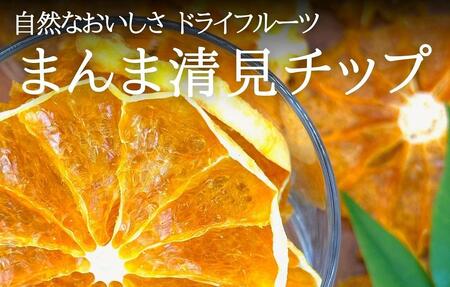 自然なおいしさ ドライフルーツ

まんま清見チップ